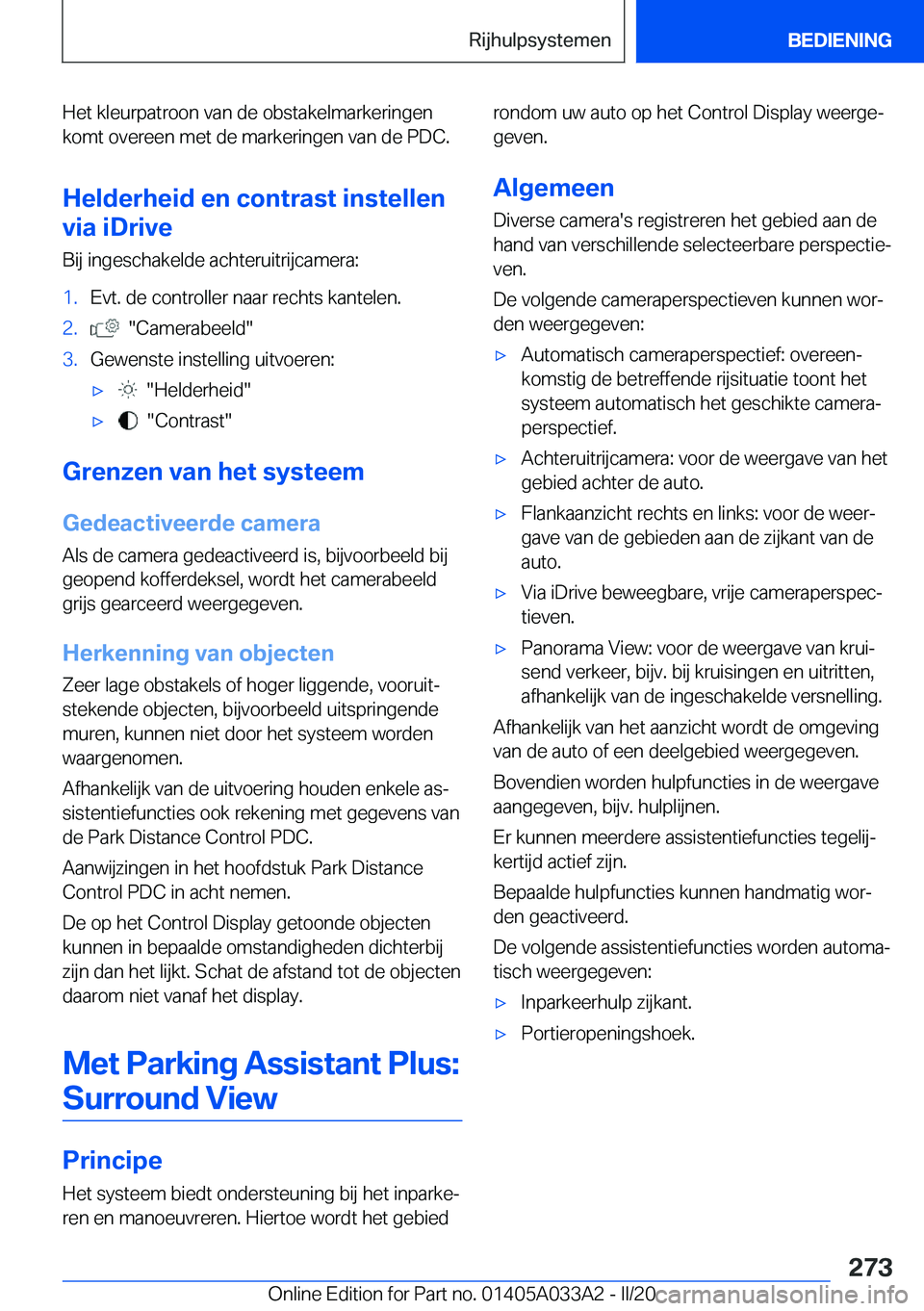 Rijhulpsystemen BEDIENING

Het kleurpatroon van de obstakelmarkeringen komt overeen met de markeringen van de PDC.

Helderheid en contrast instellen via iDrive

Bij ingeschakelde achteruitrijcamera:

1. Evt. de controller naar rechts kantelen.
2. "Camerabeeld"
3. Gewenste instelling uitvoeren:
▷ "Helderheid"
▷ "Contrast"

Grenzen van het systeem

Gedeactiveerde camera

Als de camera gedeactiveerd is, bijvoorbeeld bij geopend kofferdeksel, wordt het camerabeeld grijs gearceerd weergegeven.

Herkenning van objecten

Zeer lage obstakels of hoger liggende, vooruitstekende objecten, bijvoorbeeld uitspringende muren, kunnen niet door het systeem worden waargenomen.

Afhankelijk van de uitvoering houden enkele assistentiefuncties ook rekening met gegevens van de Park Distance Control PDC.

Aanwijzingen in het hoofdstuk Park Distance Control PDC in acht nemen.

De op het Control Display getoonde objecten kunnen in bepaalde omstandigheden dichterbij zijn dan het lijkt. Schat de afstand tot de objecten daarom niet vanaf het display.

Met Parking Assistant Plus: Surround View

Principe

Het systeem biedt ondersteuning bij het inparkeren en manoeuvreren. Hiertoe wordt het gebied rondom uw auto op het Control Display weergegeven.

Algemeen

Diverse camera's registreren het gebied aan de hand van verschillende selecteerbare perspectieven.

De volgende cameraperspectieven kunnen worden weergegeven:

▷ Automatisch cameraperspectief: overeenkomstig de betreffende rijsituatie toont het systeem automatisch het geschikte cameraperspectief.
▷ Achteruitrijcamera: voor de weergave van het gebied achter de auto.
▷ Flankaanzicht rechts en links: voor de weergave van de gebieden aan de zijkant van de auto.
▷ Via iDrive beweegbare, vrije cameraperspectieven.
▷ Panorama View: voor de weergave van kruisend verkeer, bijv. bij kruisingen en uitritten, afhankelijk van de ingeschakelde versnelling.

Afhankelijk van het aanzicht wordt de omgeving van de auto of een deelgebied weergegeven.

Bovendien worden hulpfuncties in de weergave aangegeven, bijv. hulplijnen.

Er kunnen meerdere assistentiefuncties tegelijkertijd actief zijn.

Bepaalde hulpfuncties kunnen handmatig worden geactiveerd.

De volgende assistentiefuncties worden automatisch weergegeven:

▷ Inparkeerhulp zijkant.
▷ Portieropeningshoek.

273

Online Edition for Part no. 01405A033A2 - II/20 carmanualsonline.info